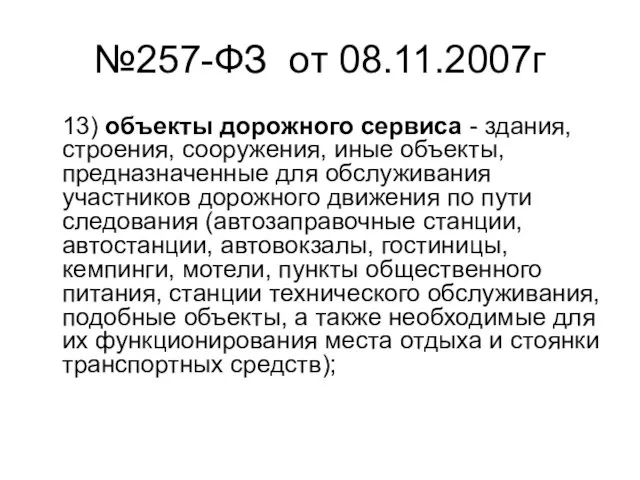 №257-ФЗ от 08.11.2007г

13) объекты дорожного сервиса - здания, строения, сооружения, иные объекты, предназначенные для обслуживания участников дорожного движения по пути следования (автозаправочные станции, автостанции, автовокзалы, гостиницы, кемпинги, мотели, пункты общественного питания, станции технического обслуживания, подобные объекты, а также необходимые для их функционирования места отдыха и стоянки транспортных средств);